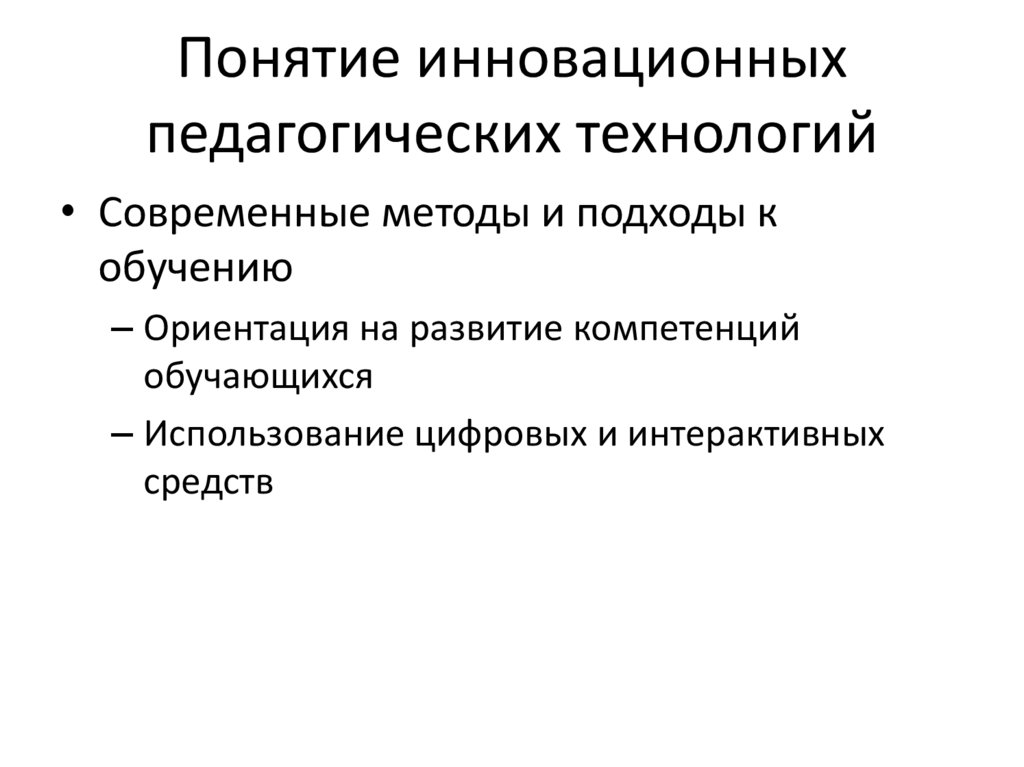 Понятие инновационных педагогических технологий

• Современные методы и подходы к обучению

– Ориентация на развитие компетенций обучающихся

– Использование цифровых и интерактивных средств